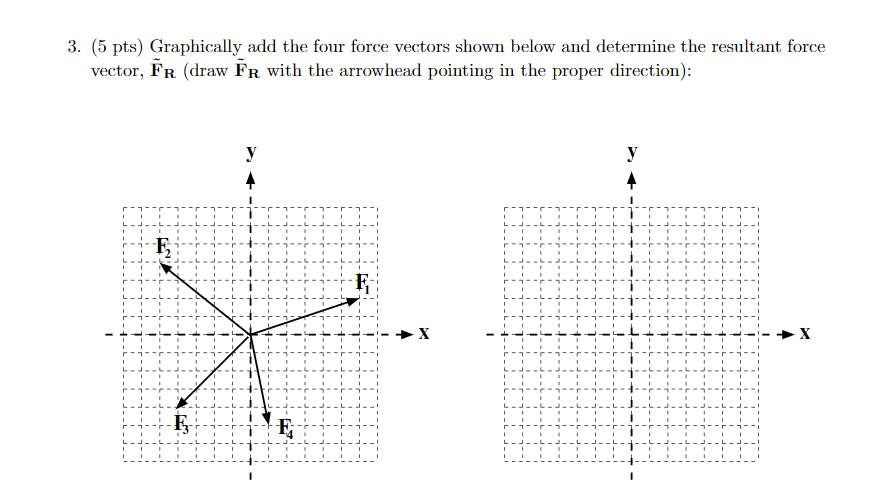 3. (5 pts) Graphically add the four force vectors shown below and determine the resultant force vector, $\tilde{\mathbf{F}}_{\mathbf{R}}$ (draw $\tilde{\mathbf{F}}_{\mathbf{R}}$ with the arrowhead pointing in the proper direction):

y

$F_2$

$F_1$

x

$F_3$

$F_4$

y

x